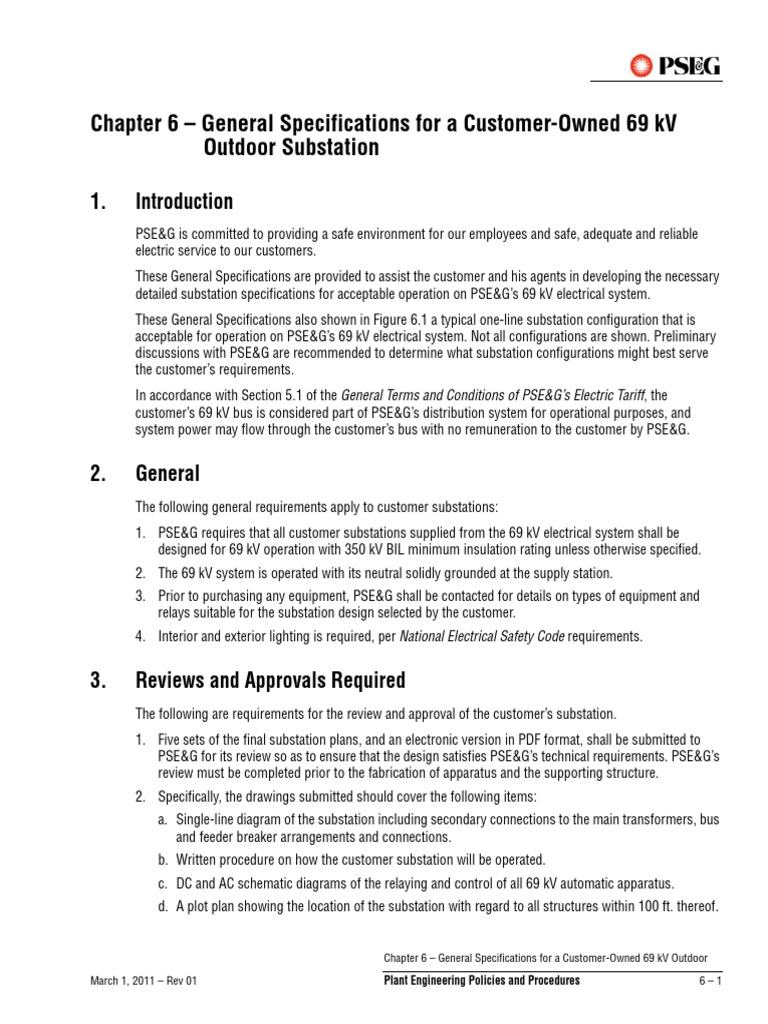 PSEG

Chapter 6 – General Specifications for a Customer-Owned 69 kV Outdoor Substation

1. Introduction

PSE&G is committed to providing a safe environment for our employees and safe, adequate and reliable electric service to our customers.

These General Specifications are provided to assist the customer and his agents in developing the necessary detailed substation specifications for acceptable operation on PSE&G's 69 kV electrical system.

These General Specifications also shown in Figure 6.1 a typical one-line substation configuration that is acceptable for operation on PSE&G's 69 kV electrical system. Not all configurations are shown. Preliminary discussions with PSE&G are recommended to determine what substation configurations might best serve the customer's requirements.

In accordance with Section 5.1 of the General Terms and Conditions of PSE&G's Electric Tariff, the customer's 69 kV bus is considered part of PSE&G's distribution system for operational purposes, and system power may flow through the customer's bus with no remuneration to the customer by PSE&G.

2. General

The following general requirements apply to customer substations:

1. PSE&G requires that all customer substations supplied from the 69 kV electrical system shall be designed for 69 kV operation with 350 kV BIL minimum insulation rating unless otherwise specified.
2. The 69 kV system is operated with its neutral solidly grounded at the supply station.
3. Prior to purchasing any equipment, PSE&G shall be contacted for details on types of equipment and relays suitable for the substation design selected by the customer.
4. Interior and exterior lighting is required, per National Electrical Safety Code requirements.

3. Reviews and Approvals Required

The following are requirements for the review and approval of the customer's substation.

1. Five sets of the final substation plans, and an electronic version in PDF format, shall be submitted to PSE&G for its review so as to ensure that the design satisfies PSE&G's technical requirements. PSE&G's review must be completed prior to the fabrication of apparatus and the supporting structure.
2. Specifically, the drawings submitted should cover the following items:
a. Single-line diagram of the substation including secondary connections to the main transformers, bus and feeder breaker arrangements and connections.
b. Written procedure on how the customer substation will be operated.
c. DC and AC schematic diagrams of the relaying and control of all 69 kV automatic apparatus.
d. A plot plan showing the location of the substation with regard to all structures within 100 ft. thereof.

Chapter 6 – General Specifications for a Customer-Owned 69 kV Outdoor

March 1, 2011 – Rev 01 Plant Engineering Policies and Procedures 6 – 1